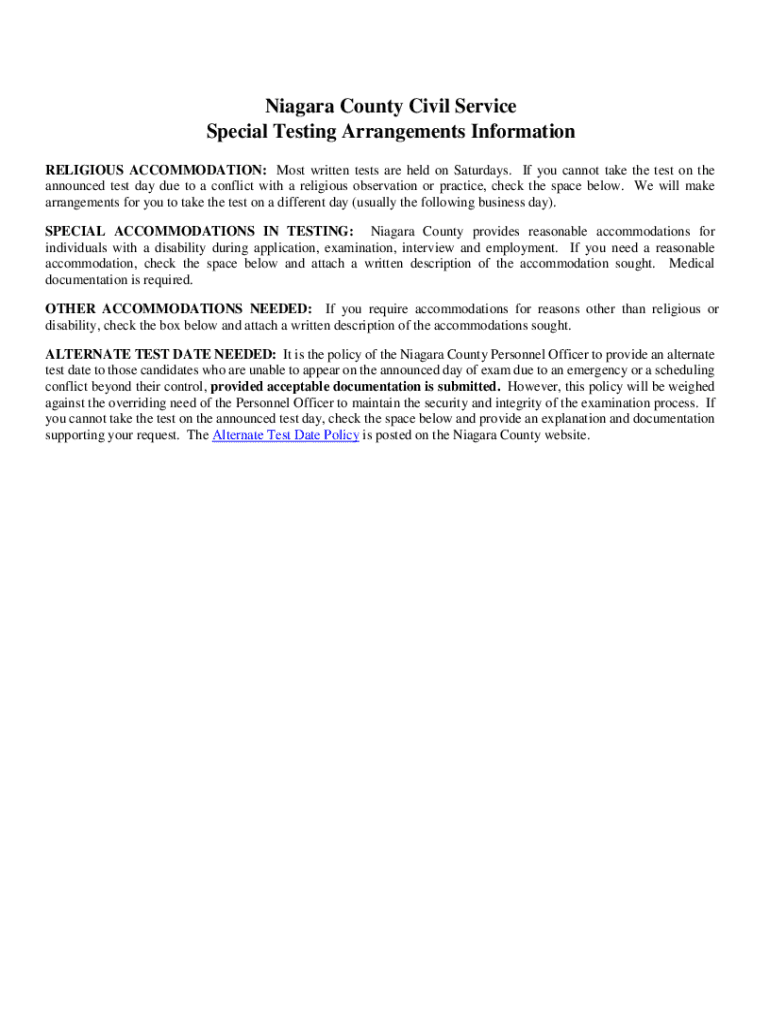 Niagara County Civil Service
Special Testing Arrangements Information

RELIGIOUS ACCOMMODATION: Most written tests are held on Saturdays. If you cannot take the test on the announced test day due to a conflict with a religious observation or practice, check the space below. We will make arrangements for you to take the test on a different day (usually the following business day).

SPECIAL ACCOMMODATIONS IN TESTING: Niagara County provides reasonable accommodations for individuals with a disability during application, examination, interview and employment. If you need a reasonable accommodation, check the space below and attach a written description of the accommodation sought. Medical documentation is required.

OTHER ACCOMMODATIONS NEEDED: If you require accommodations for reasons other than religious or disability, check the box below and attach a written description of the accommodations sought.

ALTERNATE TEST DATE NEEDED: It is the policy of the Niagara County Personnel Officer to provide an alternate test date to those candidates who are unable to appear on the announced day of exam due to an emergency or a scheduling conflict beyond their control, provided acceptable documentation is submitted. However, this policy will be weighed against the overriding need of the Personnel Officer to maintain the security and integrity of the examination process. If you cannot take the test on the announced test day, check the space below and provide an explanation and documentation supporting your request. The Alternate Test Date Policy is posted on the Niagara County website.